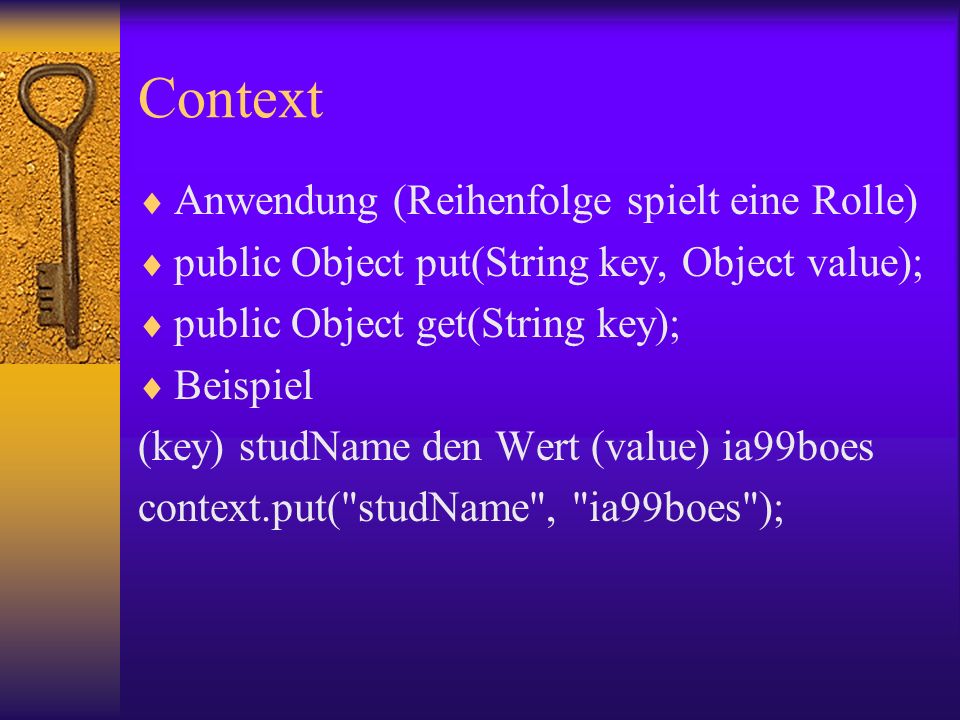 Context

♦ Anwendung (Reihenfolge spielt eine Rolle)

♦ public Object put(String key, Object value);

♦ public Object get(String key);

♦ Beispiel

(key) studName den Wert (value) ia99boes

context.put("studName", "ia99boes");